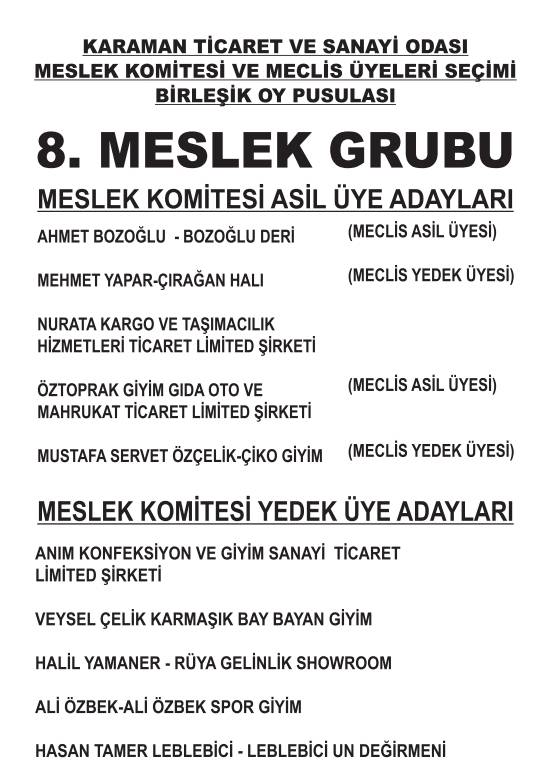 KARAMAN TİCARET VE SANAYİ ODASI
MESLEK KOMİTESİ VE MECLİS ÜYELERİ SEÇİMİ
BİRLEŞİK OY PUSULASI

8. MESLEK GRUBU

MESLEK KOMİTESİ ASİL ÜYE ADAYLARI

AHMET BOZOĞLU - BOZOĞLU DERİ (MECLİS ASİL ÜYESİ)

MEHMET YAPAR-ÇIRAĞAN HALI (MECLİS YEDEK ÜYESİ)

NURATA KARGO VE TAŞIMACILIK HİZMETLERİ TİCARET LİMİTED ŞİRKETİ

ÖZTOPRAK GİYİM GIDA OTO VE MAHRUKAT TİCARET LİMİTED ŞİRKETİ (MECLİS ASİL ÜYESİ)

MUSTAFA SERVET ÖZÇELİK-ÇİKO GİYİM (MECLİS YEDEK ÜYESİ)

MESLEK KOMİTESİ YEDEK ÜYE ADAYLARI

ANIM KONFEKSİYON VE GİYİM SANAYİ TİCARET LİMİTED ŞİRKETİ

VEYSEL ÇELİK KARMAŞIK BAY BAYAN GİYİM

HALİL YAMANER - RÜYA GELİNLİK SHOWROOM

ALİ ÖZBEK-ALİ ÖZBEK SPOR GİYİM

HASAN TAMER LEBLEBİCİ - LEBLEBİCİ UN DEĞİRMENİ